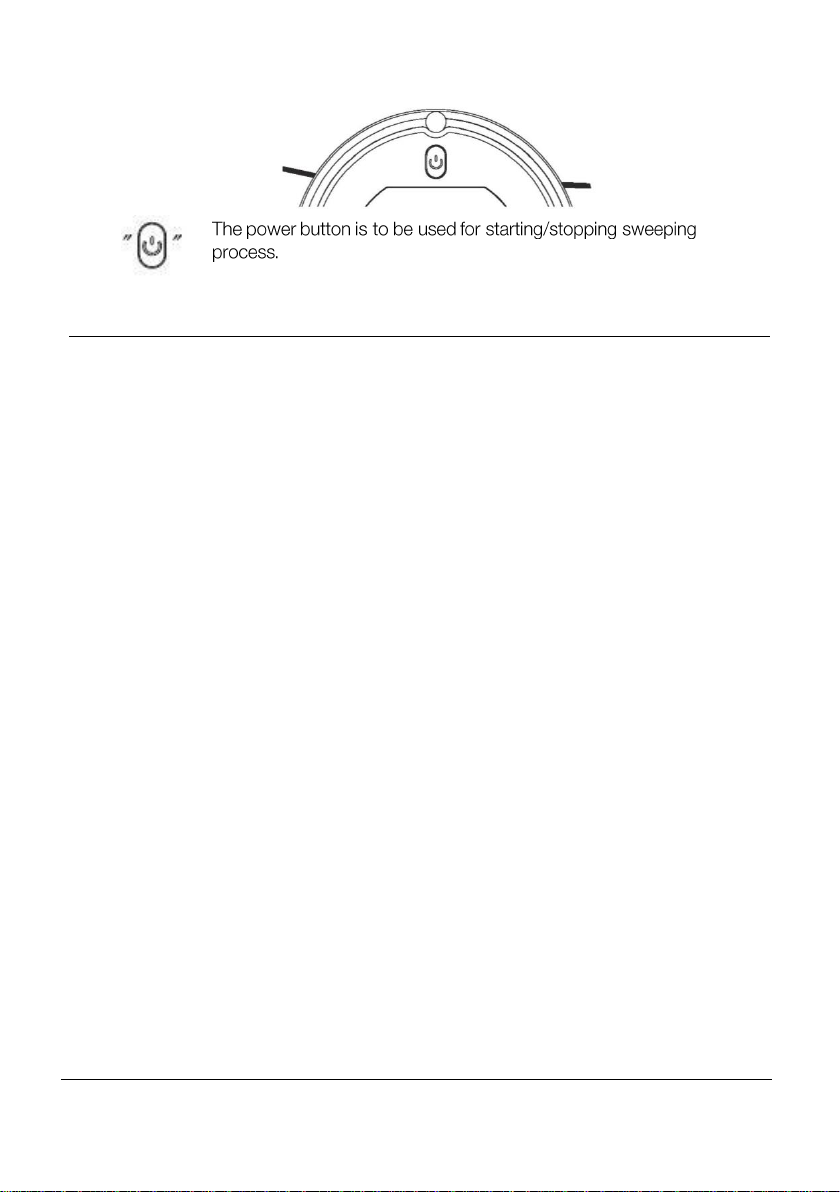 The power button is to be used for starting/stopping sweeping process.